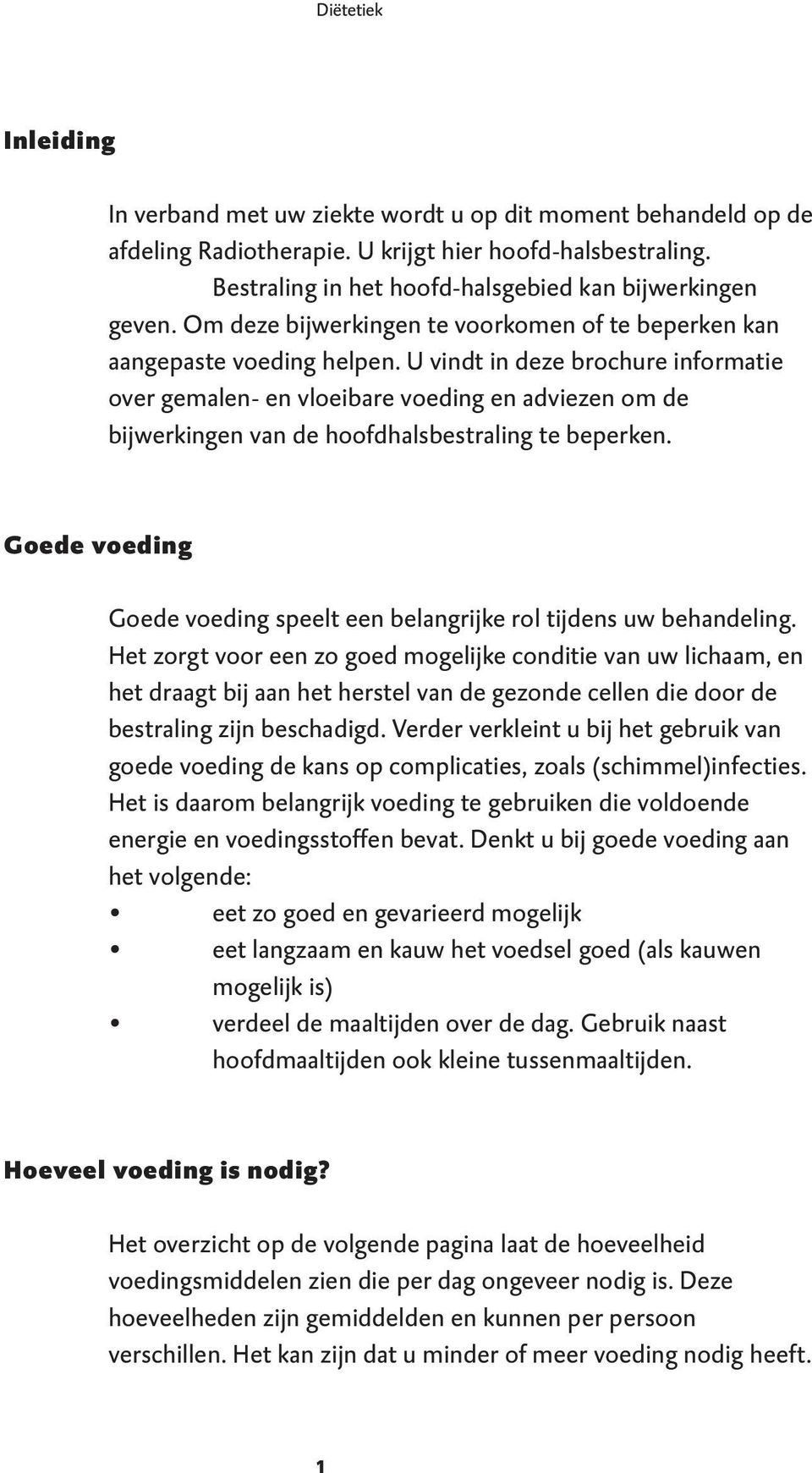 Diëtetiek

Inleiding

In verband met uw ziekte wordt u op dit moment behandeld op de afdeling Radiotherapie. U krijgt hier hoofd-halsbestraling. Bestraling in het hoofd-halsgebied kan bijwerkingen geven. Om deze bijwerkingen te voorkomen of te beperken kan aangepaste voeding helpen. U vindt in deze brochure informatie over gemalen- en vloeibare voeding en adviezen om de bijwerkingen van de hoofdhalsbestraling te beperken.

Goede voeding

Goede voeding speelt een belangrijke rol tijdens uw behandeling. Het zorgt voor een zo goed mogelijke conditie van uw lichaam, en het draagt bij aan het herstel van de gezonde cellen die door de bestraling zijn beschadigd. Verder verkleint u bij het gebruik van goede voeding de kans op complicaties, zoals (schimmel)infecties. Het is daarom belangrijk voeding te gebruiken die voldoende energie en voedingsstoffen bevat. Denkt u bij goede voeding aan het volgende:
• eet zo goed en gevarieerd mogelijk
• eet langzaam en kauw het voedsel goed (als kauwen mogelijk is)
• verdeel de maaltijden over de dag. Gebruik naast hoofdmaaltijden ook kleine tussenmaaltijden.

Hoeveel voeding is nodig?

Het overzicht op de volgende pagina laat de hoeveelheid voedingsmiddelen zien die per dag ongeveer nodig is. Deze hoeveelheden zijn gemiddelden en kunnen per persoon verschillen. Het kan zijn dat u minder of meer voeding nodig heeft.

1